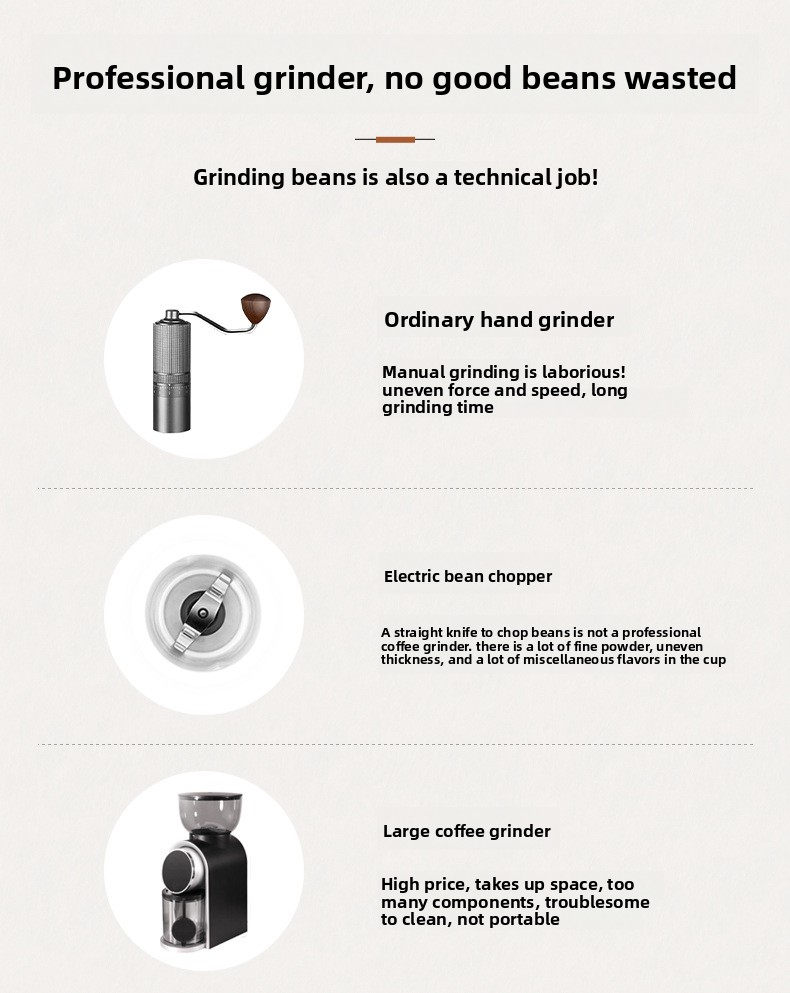 Professional grinder, no good beans wasted

Grinding beans is also a technical job!

Ordinary hand grinder

Manual grinding is laborious! uneven force and speed, long grinding time

Electric bean chopper

A straight knife to chop beans is not a professional coffee grinder. there is a lot of fine powder, uneven thickness, and a lot of miscellaneous flavors in the cup

Large coffee grinder

High price, takes up space, too many components, troublesome to clean, not portable